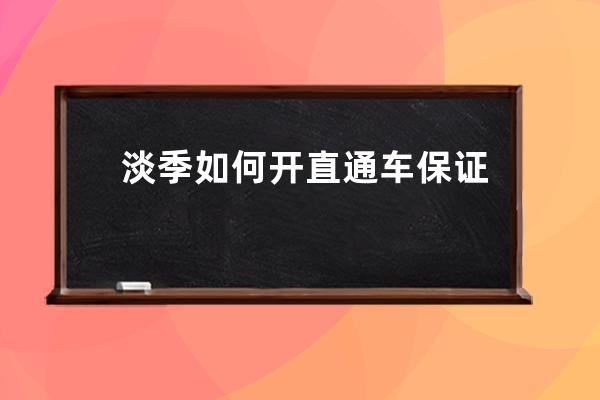 淡季如何开直通车保证